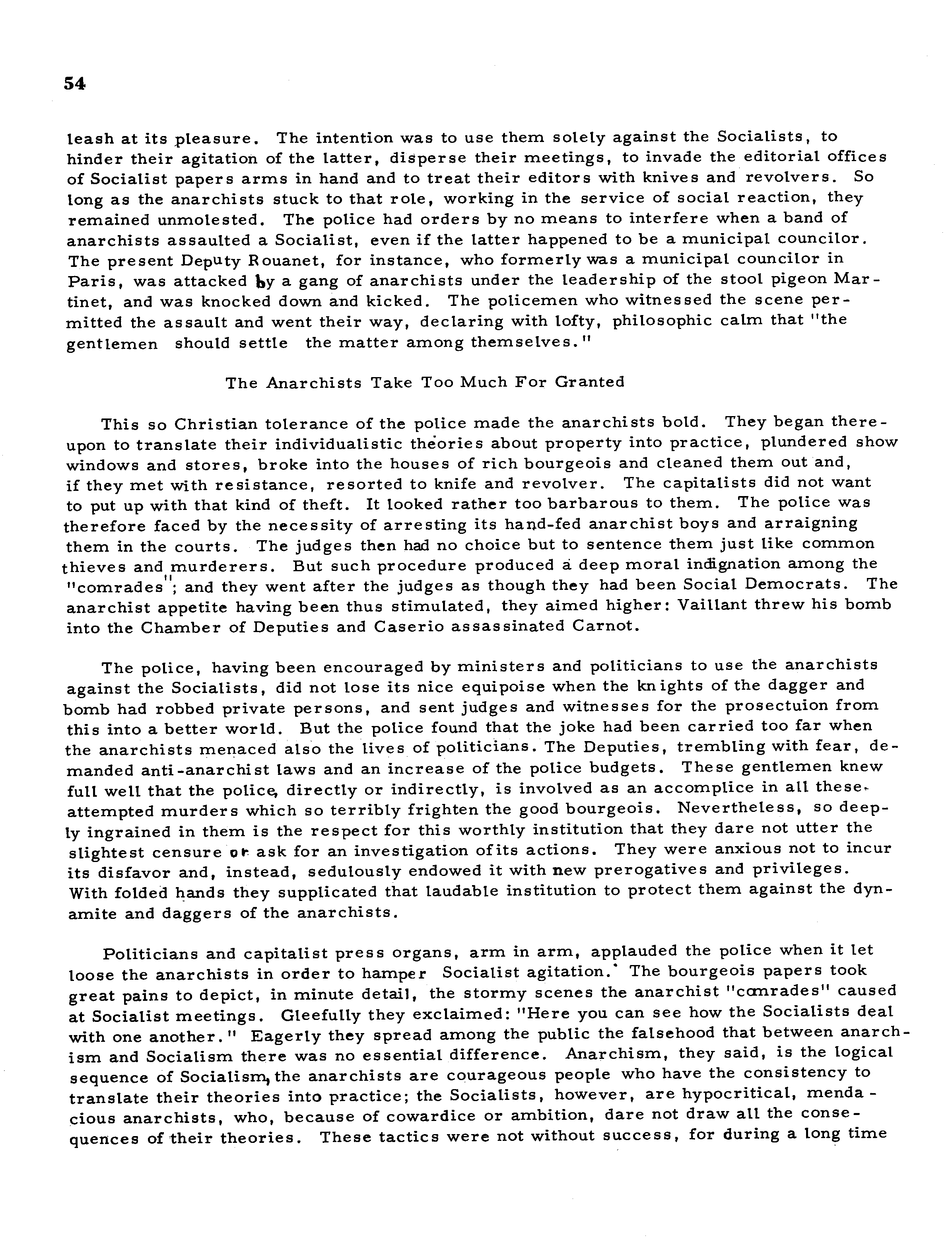 54

leash at its pleasure. The intention was to use them solely against the Socialists, to hinder their agitation of the latter, disperse their meetings, to invade the editorial offices of Socialist papers arms in hand and to treat their editors with knives and revolvers. So long as the anarchists stuck to that role, working in the service of social reaction, they remained unmolested. The police had orders by no means to interfere when a band of anarchists assaulted a Socialist, even if the latter happened to be a municipal councilor. The present Deputy Rouanet, for instance, who formerly was a municipal councilor in Paris, was attacked by a gang of anarchists under the leadership of the stool pigeon Martinet, and was knocked down and kicked. The policemen who witnessed the scene permitted the assault and went their way, declaring with lofty, philosophic calm that "the gentlemen should settle the matter among themselves."

The Anarchists Take Too Much For Granted

This so Christian tolerance of the police made the anarchists bold. They began thereupon to translate their individualistic theories about property into practice, plundered show windows and stores, broke into the houses of rich bourgeois and cleaned them out and, if they met with resistance, resorted to knife and revolver. The capitalists did not want to put up with that kind of theft. It looked rather too barbarous to them. The police was therefore faced by the necessity of arresting its hand-fed anarchist boys and arraigning them in the courts. The judges then had no choice but to sentence them just like common thieves and murderers. But such procedure produced a deep moral indignation among the "comrades"; and they went after the judges as though they had been Social Democrats. The anarchist appetite having been thus stimulated, they aimed higher: Vaillant threw his bomb into the Chamber of Deputies and Caserio assassinated Carnot.

The police, having been encouraged by ministers and politicians to use the anarchists against the Socialists, did not lose its nice equipoise when the knights of the dagger and bomb had robbed private persons, and sent judges and witnesses for the prosectuion from this into a better world. But the police found that the joke had been carried too far when the anarchists menaced also the lives of politicians. The Deputies, trembling with fear, demanded anti-anarchist laws and an increase of the police budgets. These gentlemen knew full well that the police, directly or indirectly, is involved as an accomplice in all these attempted murders which so terribly frighten the good bourgeois. Nevertheless, so deeply ingrained in them is the respect for this worthly institution that they dare not utter the slightest censure or ask for an investigation ofits actions. They were anxious not to incur its disfavor and, instead, sedulously endowed it with new prerogatives and privileges. With folded hands they supplicated that laudable institution to protect them against the dynamite and daggers of the anarchists.

Politicians and capitalist press organs, arm in arm, applauded the police when it let loose the anarchists in order to hamper Socialist agitation. The bourgeois papers took great pains to depict, in minute detail, the stormy scenes the anarchist "comrades" caused at Socialist meetings. Gleefully they exclaimed: "Here you can see how the Socialists deal with one another." Eagerly they spread among the public the falsehood that between anarchism and Socialism there was no essential difference. Anarchism, they said, is the logical sequence of Socialism, the anarchists are courageous people who have the consistency to translate their theories into practice; the Socialists, however, are hypocritical, mendacious anarchists, who, because of cowardice or ambition, dare not draw all the consequences of their theories. These tactics were not without success, for during a long time